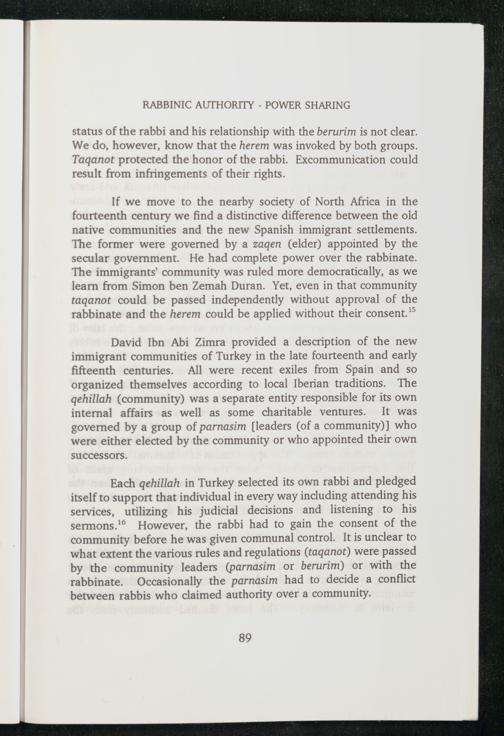 RABBINIC AUTHORITY - POWER SHARING

status of the rabbi and his relationship with the berurim is not clear. We do, however, know that the herem was invoked by both groups. Taqanot protected the honor of the rabbi. Excommunication could result from infringements of their rights.

If we move to the nearby society of North Africa in the fourteenth century we find a distinctive difference between the old native communities and the new Spanish immigrant settlements. The former were governed by a zaqen (elder) appointed by the secular government. He had complete power over the rabbinate. The immigrants' community was ruled more democratically, as we learn from Simon ben Zemah Duran. Yet, even in that community taqanot could be passed independently without approval of the rabbinate and the herem could be applied without their consent.$^{15}$

David Ibn Abi Zimra provided a description of the new immigrant communities of Turkey in the late fourteenth and early fifteenth centuries. All were recent exiles from Spain and so organized themselves according to local Iberian traditions. The qehillah (community) was a separate entity responsible for its own internal affairs as well as some charitable ventures. It was governed by a group of parnasim [leaders (of a community)] who were either elected by the community or who appointed their own successors.

Each qehillah in Turkey selected its own rabbi and pledged itself to support that individual in every way including attending his services, utilizing his judicial decisions and listening to his sermons.$^{16}$ However, the rabbi had to gain the consent of the community before he was given communal control. It is unclear to what extent the various rules and regulations (taqanot) were passed by the community leaders (parnasim or berurim) or with the rabbinate. Occasionally the parnasim had to decide a conflict between rabbis who claimed authority over a community.

89